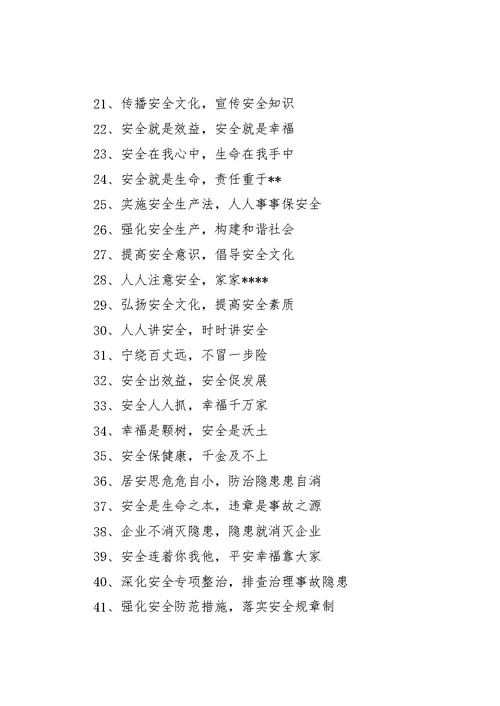 21、传播安全文化，宣传安全知识

22、安全就是效益，安全就是幸福

23、安全在我心中，生命在我手中

24、安全就是生命，责任重于**

25、实施安全生产法，人人事事保安全

26、强化安全生产，构建和谐社会

27、提高安全意识，倡导安全文化

28、人人注意安全，家家****

29、弘扬安全文化，提高安全素质

30、人人讲安全，时时讲安全

31、宁绕百丈远，不冒一步险

32、安全出效益，安全促发展

33、安全人人抓，幸福千万家

34、幸福是颗树，安全是沃土

35、安全保健康，千金及不上

36、居安思危危自小，防治隐患患自消

37、安全是生命之本，违章是事故之源

38、企业不消灭隐患，隐患就消灭企业

39、安全连着你我他，平安幸福靠大家

40、深化安全专项整治，排查治理事故隐患

41、强化安全防范措施，落实安全规章制